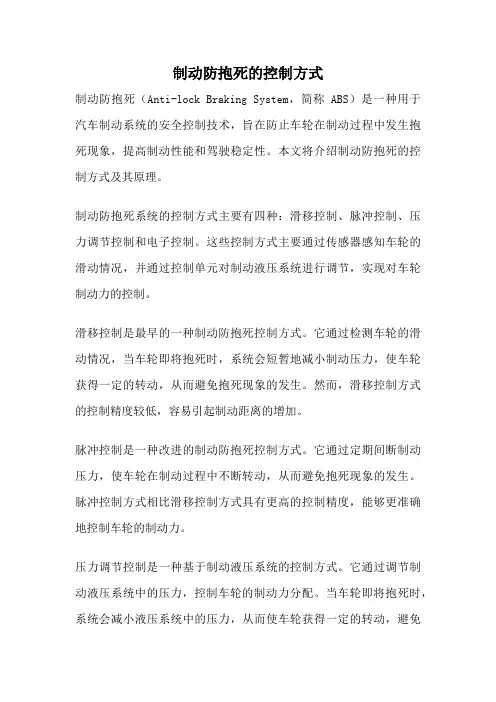 制动防抱死的控制方式

制动防抱死（Anti-lock Braking System，简称 ABS）是一种用于汽车制动系统的安全控制技术，旨在防止车轮在制动过程中发生抱死现象，提高制动性能和驾驶稳定性。本文将介绍制动防抱死的控制方式及其原理。

制动防抱死系统的控制方式主要有四种：滑移控制、脉冲控制、压力调节控制和电子控制。这些控制方式主要通过传感器感知车轮的滑动情况，并通过控制单元对制动液压系统进行调节，实现对车轮制动力的控制。

滑移控制是最早的一种制动防抱死控制方式。它通过检测车轮的滑动情况，当车轮即将抱死时，系统会短暂地减小制动压力，使车轮获得一定的转动，从而避免抱死现象的发生。然而，滑移控制方式的控制精度较低，容易引起制动距离的增加。

脉冲控制是一种改进的制动防抱死控制方式。它通过定期间断制动压力，使车轮在制动过程中不断转动，从而避免抱死现象的发生。脉冲控制方式相比滑移控制方式具有更高的控制精度，能够更准确地控制车轮的制动力。

压力调节控制是一种基于制动液压系统的控制方式。它通过调节制动液压系统中的压力，控制车轮的制动力分配。当车轮即将抱死时，系统会减小液压系统中的压力，从而使车轮获得一定的转动，避免